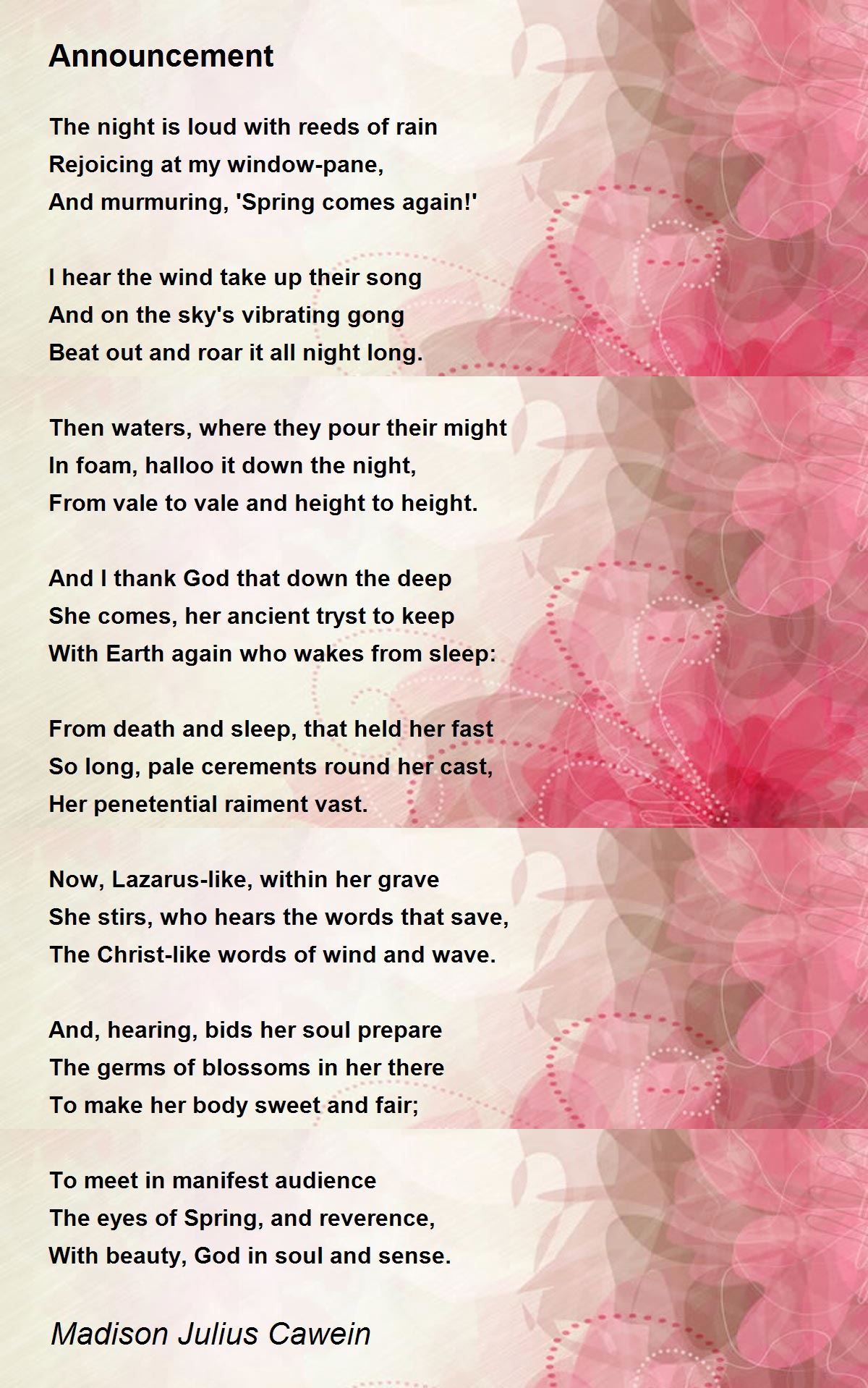 Announcement

The night is loud with reeds of rain
Rejoicing at my window-pane,
And murmuring, 'Spring comes again!'

I hear the wind take up their song
And on the sky's vibrating gong
Beat out and roar it all night long.

Then waters, where they pour their might
In foam, halloo it down the night,
From vale to vale and height to height.

And I thank God that down the deep
She comes, her ancient tryst to keep
With Earth again who wakes from sleep:

From death and sleep, that held her fast
So long, pale cerements round her cast,
Her penetential raiment vast.

Now, Lazarus-like, within her grave
She stirs, who hears the words that save,
The Christ-like words of wind and wave.

And, hearing, bids her soul prepare
The germs of blossoms in her there
To make her body sweet and fair;

To meet in manifest audience
The eyes of Spring, and reverence,
With beauty, God in soul and sense.

Madison Julius Cawein